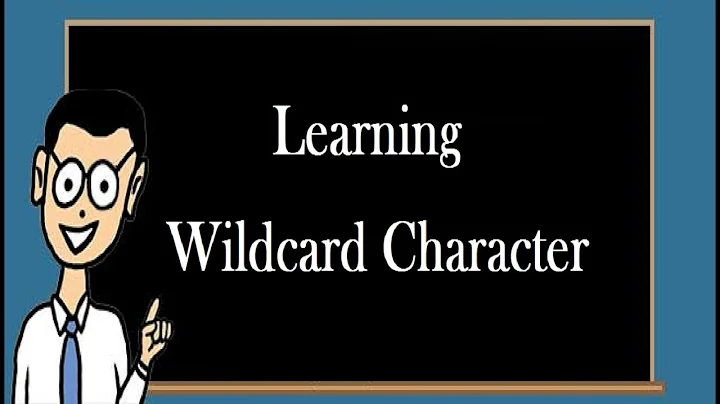 Learning
Wildcard Character